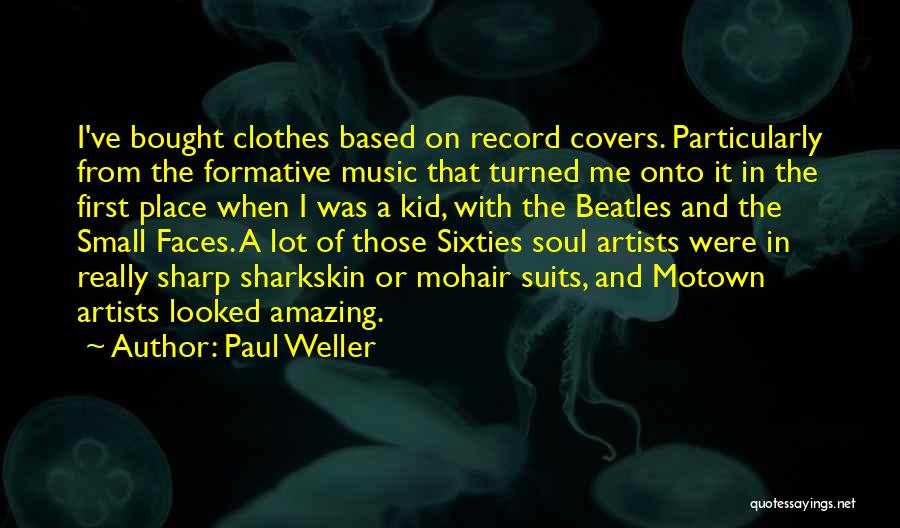 I've bought clothes based on record covers. Particularly from the formative music that turned me onto it in the first place when I was a kid, with the Beatles and the Small Faces. A lot of those Sixties soul artists were in really sharp sharkskin or mohair suits, and Motown artists looked amazing.

— Author: Paul Weller

quotessayings.net